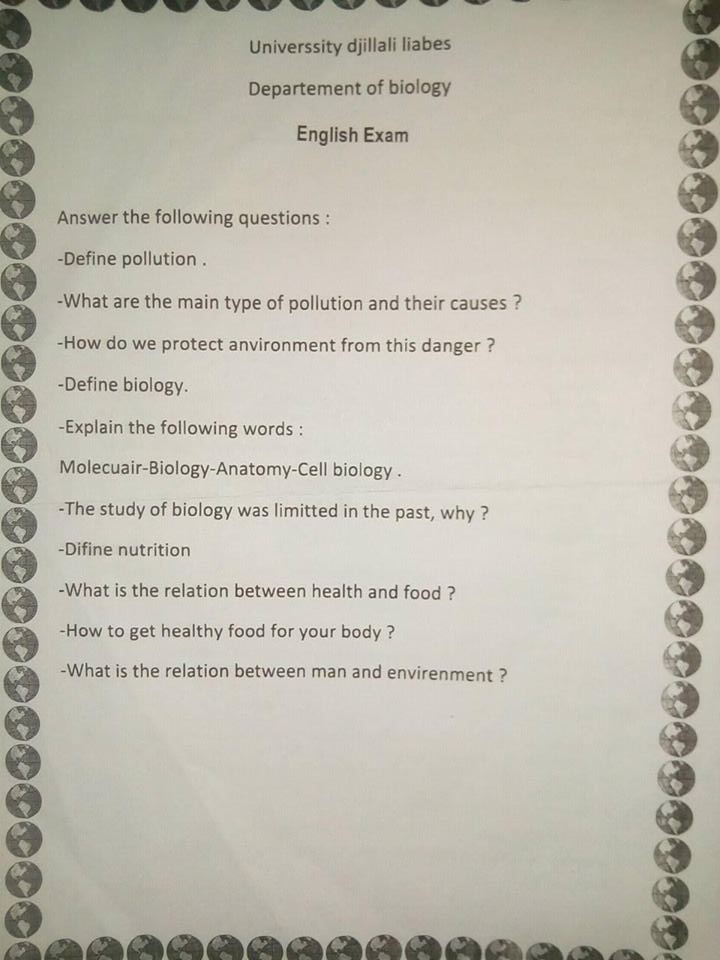 Universsity djillali liabes

Departement of biology

English Exam

Answer the following questions :

-Define pollution .

-What are the main type of pollution and their causes ?

-How do we protect anvironment from this danger ?

-Define biology.

-Explain the following words :

Molecuair-Biology-Anatomy-Cell biology .

-The study of biology was limitted in the past, why ?

-Difine nutrition

-What is the relation between health and food ?

-How to get healthy food for your body ?

-What is the relation between man and envirenment ?